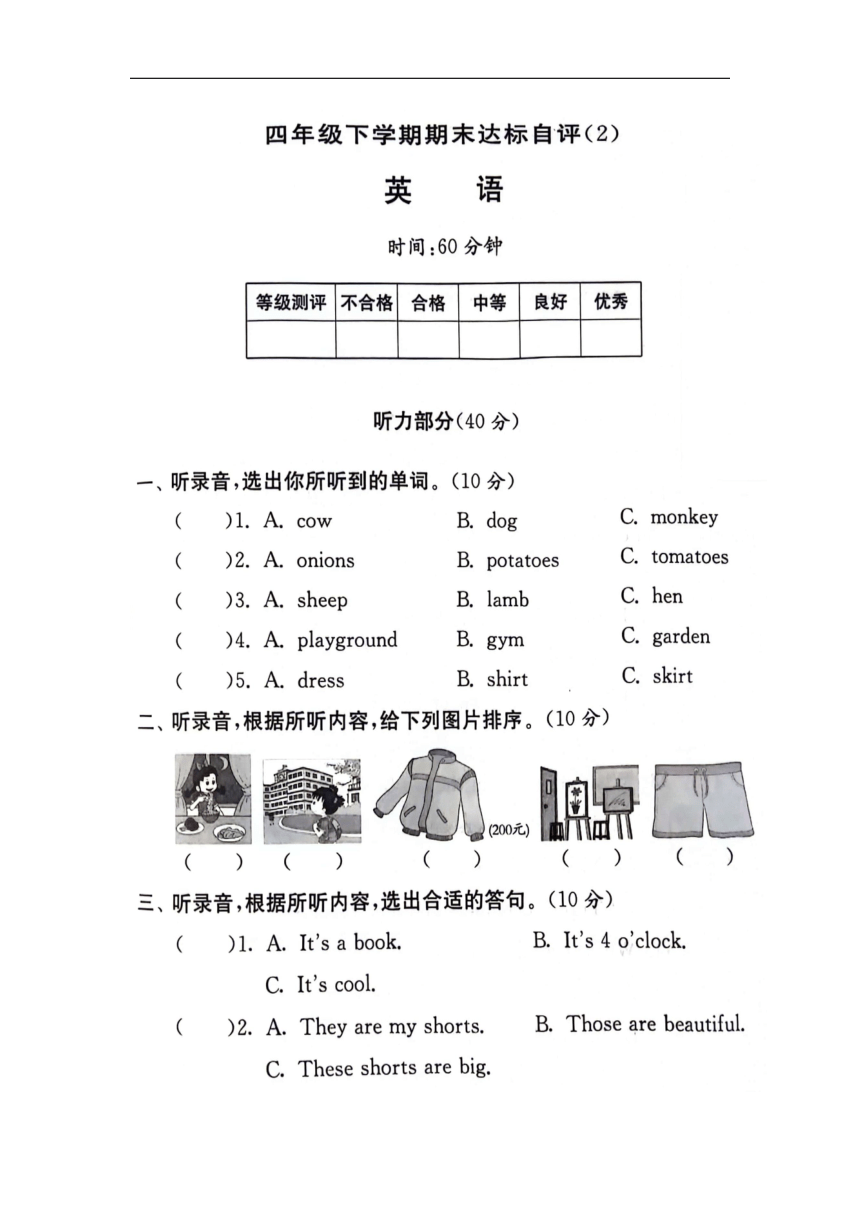 四年级下学期期末达标自评(2)

英　语

时间:60 分钟

| 等级测评 | 不合格 | 合格 | 中等 | 良好 | 优秀 |
|---|---|---|---|---|---|
| | | | | | |

听力部分(40 分)

一、听录音,选出你所听到的单词。(10 分)

(　　)1. A. cow　B. dog　C. monkey

(　　)2. A. onions　B. potatoes　C. tomatoes

(　　)3. A. sheep　B. lamb　C. hen

(　　)4. A. playground　B. gym　C. garden

(　　)5. A. dress　B. shirt　C. skirt

二、听录音,根据所听内容,给下列图片排序。(10 分)

(200元)

(　　)　(　　)　(　　)　(　　)　(　　)

三、听录音,根据所听内容,选出合适的答句。(10 分)

(　　)1. A. It's a book.　B. It's 4 o'clock.
C. It's cool.

(　　)2. A. They are my shorts.　B. Those are beautiful.
C. These shorts are big.